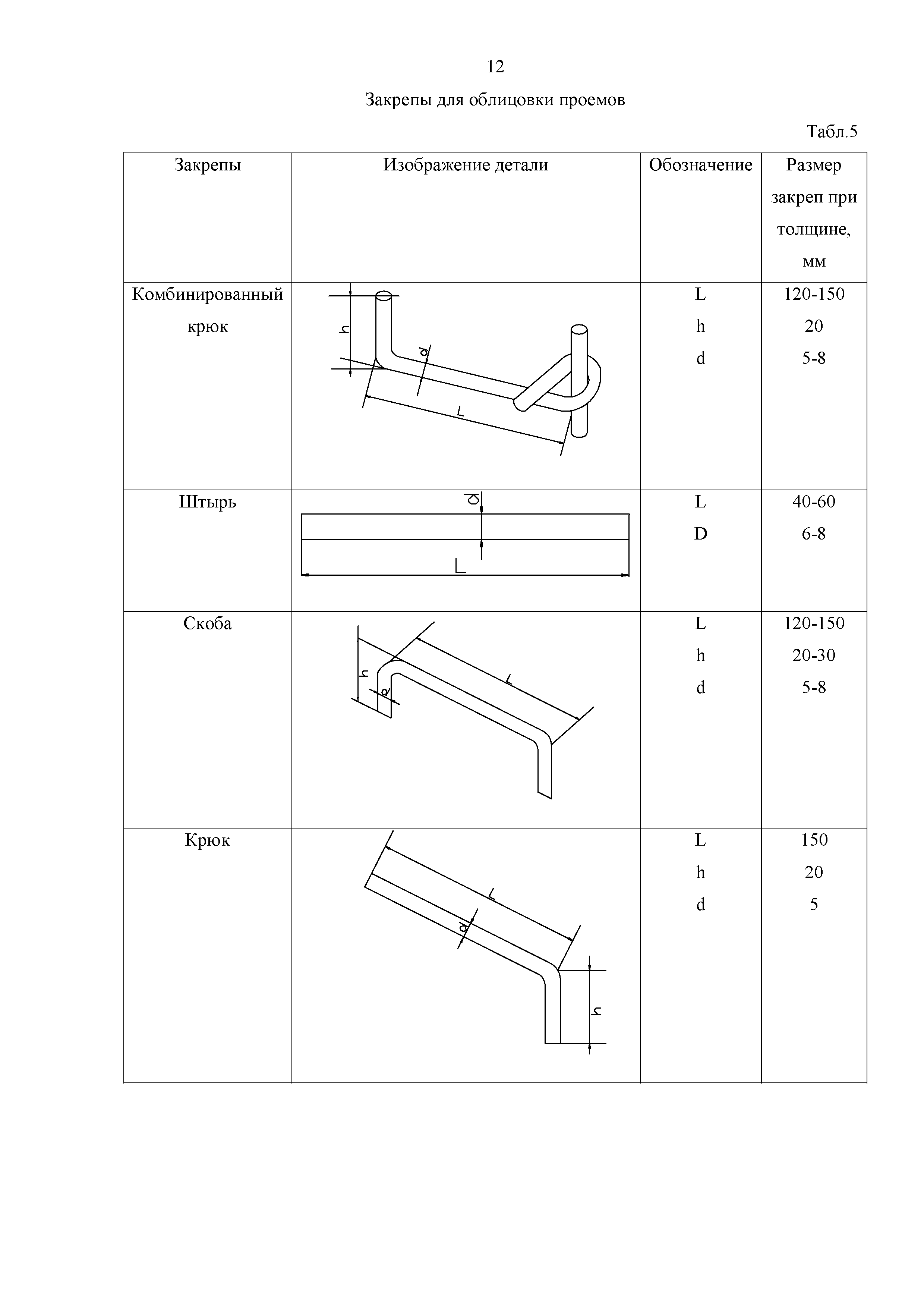 12

Закрепы для облицовки проемов

Табл.5

| Закрепы | Изображение детали | Обозначение | Размер закреп при толщине, мм |
|---|---|---|---|
| Комбинированный крюк | h d L | L h d | 120-150 20 5-8 |
| Штырь | d L | L D | 40-60 6-8 |
| Скоба | h d L | L h d | 120-150 20-30 5-8 |
| Крюк | L d h | L h d | 150 20 5 |